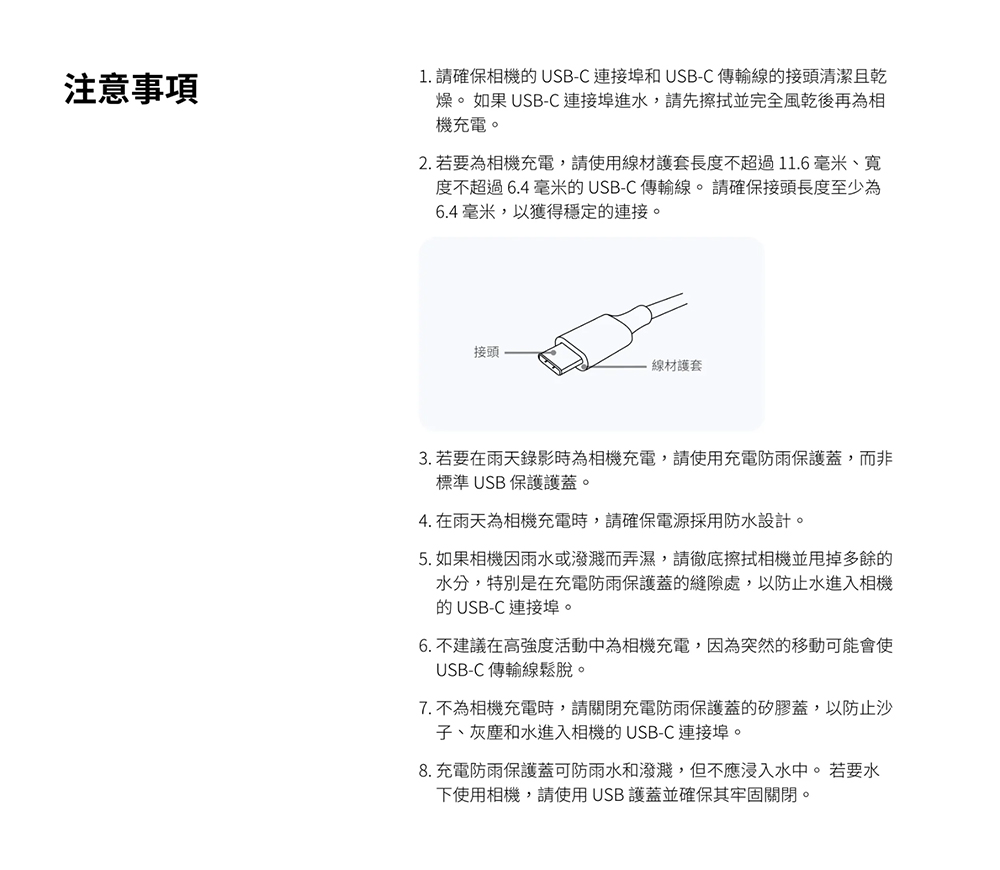 注意事項

1. 請確保相機的 USB-C 連接埠和 USB-C 傳輸線的接頭清潔且乾燥。 如果 USB-C 連接埠進水，請先擦拭並完全風乾後再為相機充電。

2. 若要為相機充電，請使用線材護套長度不超過 11.6 毫米、寬度不超過 6.4 毫米的 USB-C 傳輸線。 請確保接頭長度至少為 6.4 毫米，以獲得穩定的連接。

接頭

線材護套

3. 若要在雨天錄影時為相機充電，請使用充電防雨保護蓋，而非標準 USB 保護護蓋。

4. 在雨天為相機充電時，請確保電源採用防水設計。

5. 如果相機因雨水或潑濺而弄濕，請徹底擦拭相機並甩掉多餘的水分，特別是在充電防雨保護蓋的縫隙處，以防止水進入相機的 USB-C 連接埠。

6. 不建議在高強度活動中為相機充電，因為突然的移動可能會使 USB-C 傳輸線鬆脫。

7. 不為相機充電時，請關閉充電防雨保護蓋的矽膠蓋，以防止沙子、灰塵和水進入相機的 USB-C 連接埠。

8. 充電防雨保護蓋可防雨水和潑濺，但不應浸入水中。 若要水下使用相機，請使用 USB 護蓋並確保其牢固關閉。